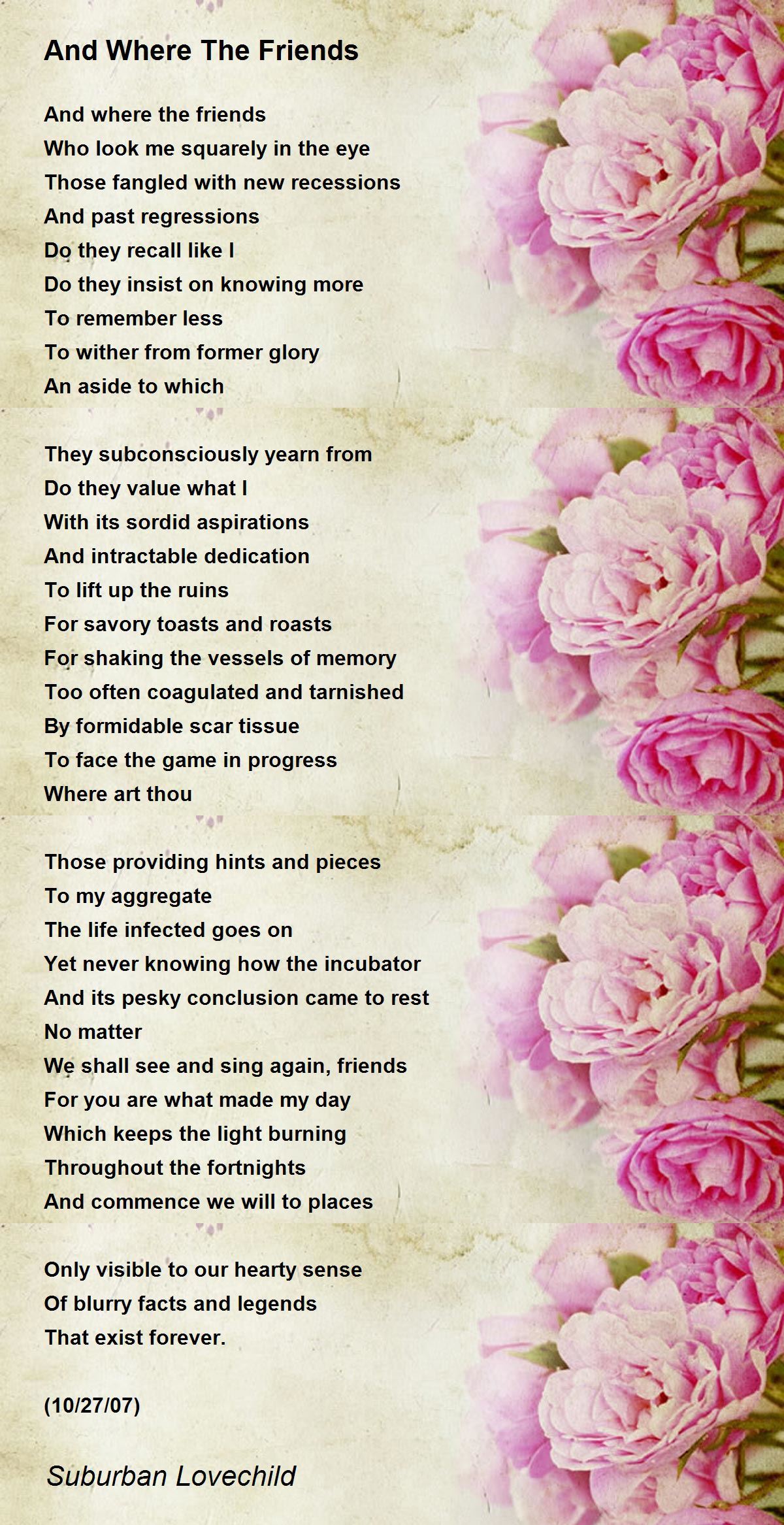 And Where The Friends

And where the friends
Who look me squarely in the eye
Those fangled with new recessions
And past regressions
Do they recall like I
Do they insist on knowing more
To remember less
To wither from former glory
An aside to which

They subconsciously yearn from
Do they value what I
With its sordid aspirations
And intractable dedication
To lift up the ruins
For savory toasts and roasts
For shaking the vessels of memory
Too often coagulated and tarnished
By formidable scar tissue
To face the game in progress
Where art thou

Those providing hints and pieces
To my aggregate
The life infected goes on
Yet never knowing how the incubator
And its pesky conclusion came to rest
No matter
We shall see and sing again, friends
For you are what made my day
Which keeps the light burning
Throughout the fortnights
And commence we will to places

Only visible to our hearty sense
Of blurry facts and legends
That exist forever.

(10/27/07)

Suburban Lovechild